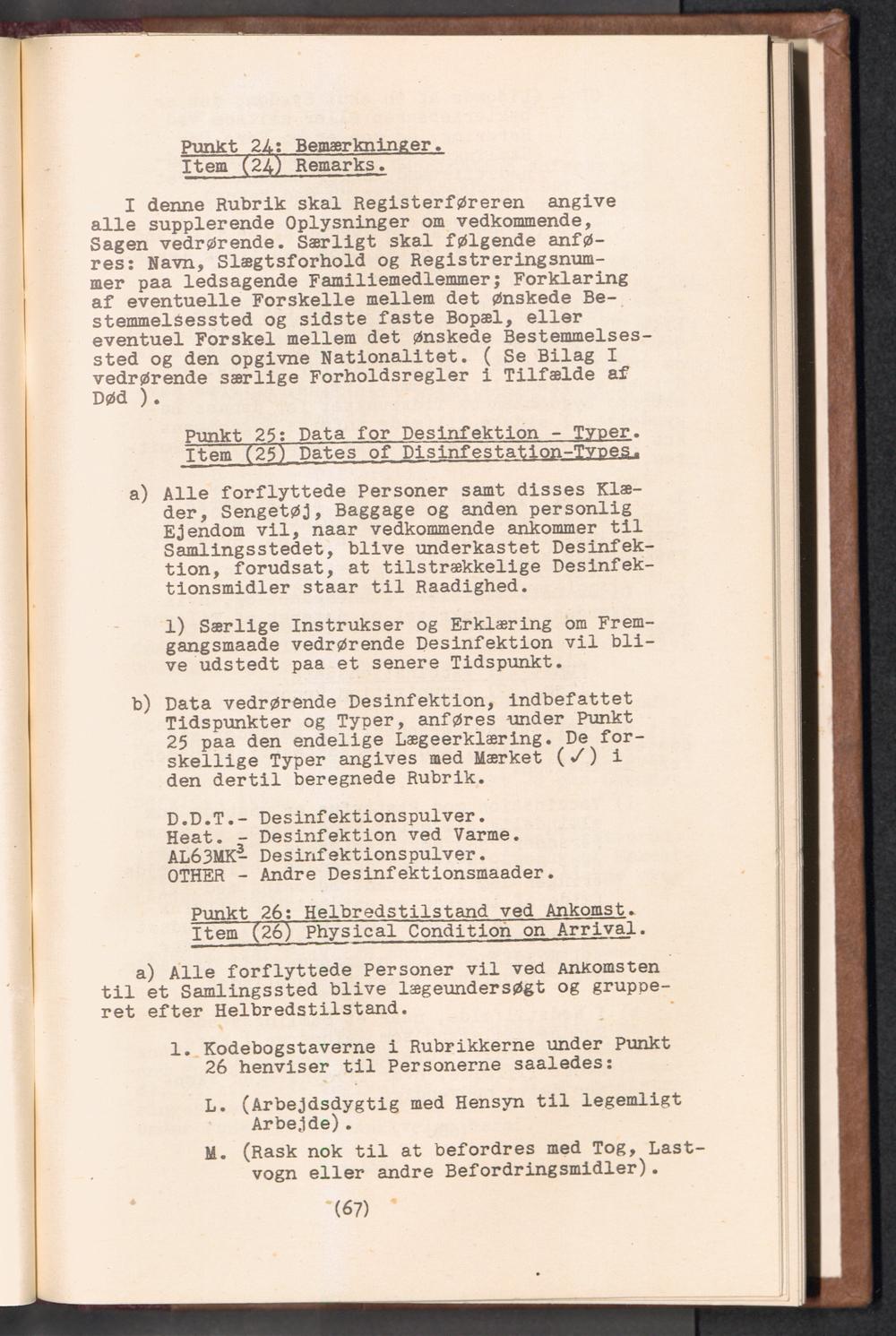 Punkt 24: Bemærkninger.
Item (24) Remarks.

I denne Rubrik skal Registerføreren angive alle supplerende Oplysninger om vedkommende, Sagen vedrørende. Særligt skal følgende anføres: Navn, Slægtsforhold og Registreringsnummer paa ledsagende Familiemedlemmer; Forklaring af eventuelle Forskelle mellem det ønskede Bestemmelsessted og sidste faste Bopæl, eller eventuel Forskel mellem det ønskede Bestemmelsessted og den opgivne Nationalitet. ( Se Bilag I vedrørende særlige Forholdsregler i Tilfælde af Død ).

Punkt 25: Data for Desinfektion - Typer.
Item (25) Dates of Disinfestation-Types.

a) Alle forflyttede Personer samt disses Klæder, Sengetøj, Baggage og anden personlig Ejendom vil, naar vedkommende ankommer til Samlingsstedet, blive underkastet Desinfektion, forudsat, at tilstrækkelige Desinfektionsmidler staar til Raadighed.

1) Særlige Instrukser og Erklæring om Fremgangsmaade vedrørende Desinfektion vil blive udstedt paa et senere Tidspunkt.

b) Data vedrørende Desinfektion, indbefattet Tidspunkter og Typer, anføres under Punkt 25 paa den endelige Lægeerklæring. De forskellige Typer angives med Mærket (✓) i den dertil beregnede Rubrik.

D.D.T.- Desinfektionspulver.
Heat. - Desinfektion ved Varme.
AL63MK$^3$- Desinfektionspulver.
OTHER - Andre Desinfektionsmaader.

Punkt 26: Helbredstilstand ved Ankomst.
Item (26) Physical Condition on Arrival.

a) Alle forflyttede Personer vil ved Ankomsten til et Samlingssted blive lægeundersøgt og grupperet efter Helbredstilstand.

1. Kodebogstaverne i Rubrikkerne under Punkt 26 henviser til Personerne saaledes:

L. (Arbejdsdygtig med Hensyn til legemligt Arbejde).

M. (Rask nok til at befordres med Tog, Lastvogn eller andre Befordringsmidler).

(67)